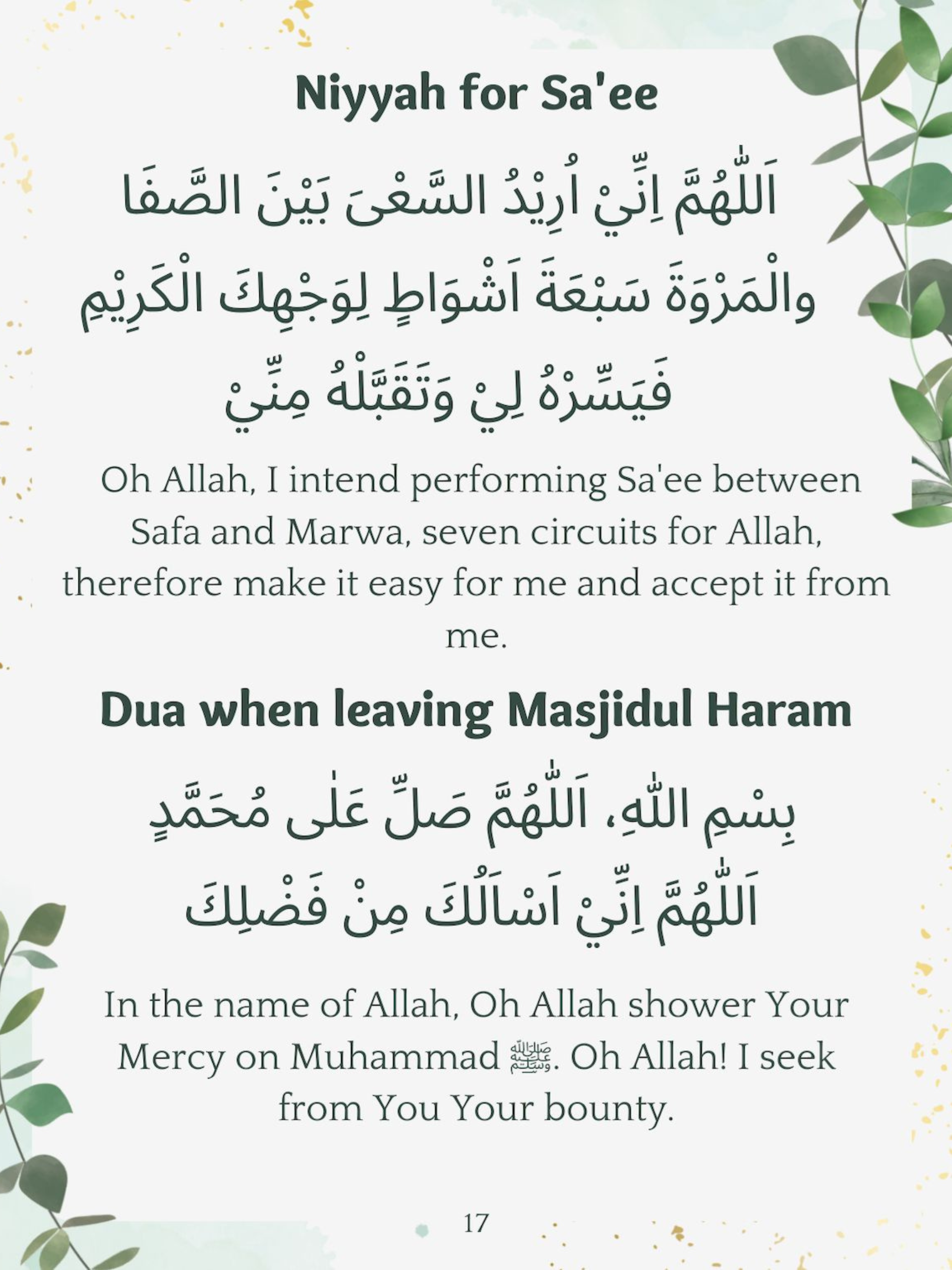 Niyyah for Sa'ee

اَللّٰهُمَّ اِنِّيْ اُرِيْدُ السَّعْىَ بَيْنَ الصَّفَا والْمَرْوَةَ سَبْعَةَ اَشْوَاطٍ لِوَجْهِكَ الْكَرِيْمِ فَيَسِّرْهُ لِيْ وَتَقَبَّلْهُ مِنِّيْ

Oh Allah, I intend performing Sa'ee between Safa and Marwa, seven circuits for Allah, therefore make it easy for me and accept it from me.

Dua when leaving Masjidul Haram

بِسْمِ اللّٰهِ، اَللّٰهُمَّ صَلِّ عَلٰى مُحَمَّدٍ اَللّٰهُمَّ اِنِّيْ اَسْاَلُكَ مِنْ فَضْلِكَ

In the name of Allah, Oh Allah shower Your Mercy on Muhammad ﷺ. Oh Allah! I seek from You Your bounty.

17